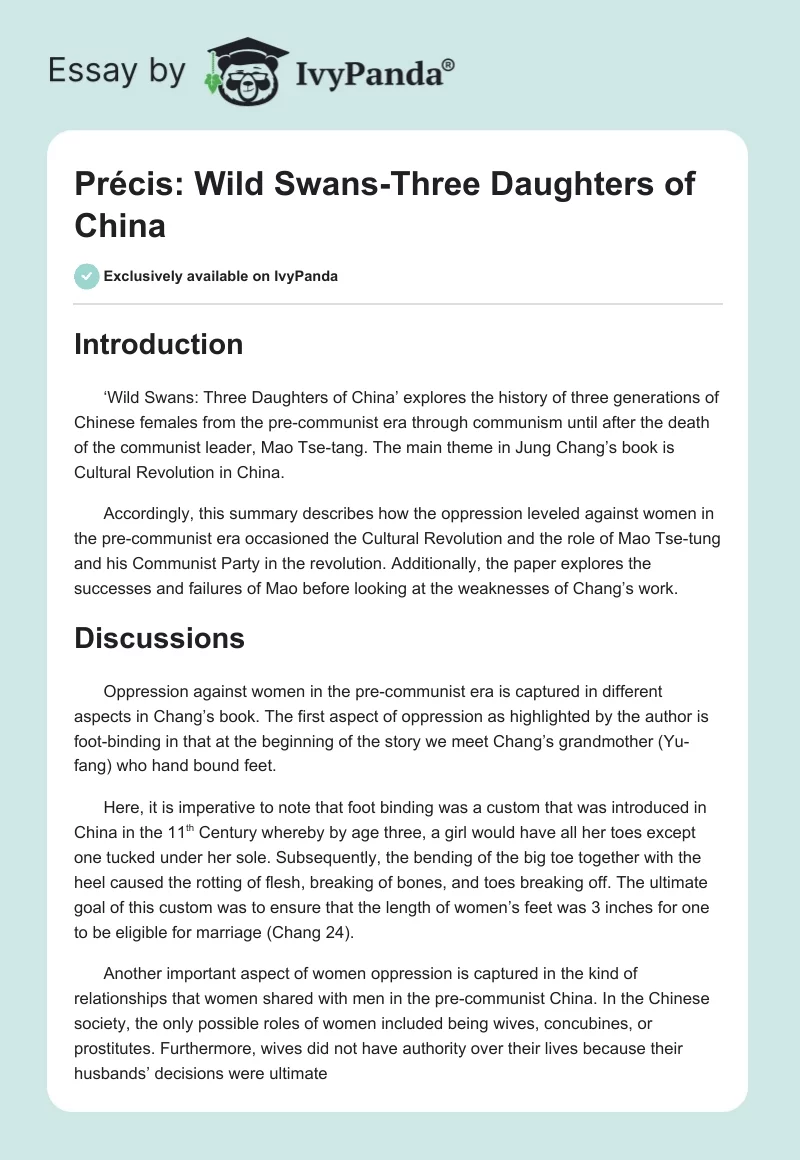 Essay by IvyPanda®

Précis: Wild Swans-Three Daughters of China

Exclusively available on IvyPanda

Introduction

‘Wild Swans: Three Daughters of China’ explores the history of three generations of Chinese females from the pre-communist era through communism until after the death of the communist leader, Mao Tse-tang. The main theme in Jung Chang’s book is Cultural Revolution in China.

Accordingly, this summary describes how the oppression leveled against women in the pre-communist era occasioned the Cultural Revolution and the role of Mao Tse-tung and his Communist Party in the revolution. Additionally, the paper explores the successes and failures of Mao before looking at the weaknesses of Chang’s work.

Discussions

Oppression against women in the pre-communist era is captured in different aspects in Chang’s book. The first aspect of oppression as highlighted by the author is foot-binding in that at the beginning of the story we meet Chang’s grandmother (Yu-fang) who hand bound feet.

Here, it is imperative to note that foot binding was a custom that was introduced in China in the 11$^{th}$ Century whereby by age three, a girl would have all her toes except one tucked under her sole. Subsequently, the bending of the big toe together with the heel caused the rotting of flesh, breaking of bones, and toes breaking off. The ultimate goal of this custom was to ensure that the length of women’s feet was 3 inches for one to be eligible for marriage (Chang 24).

Another important aspect of women oppression is captured in the kind of relationships that women shared with men in the pre-communist China. In the Chinese society, the only possible roles of women included being wives, concubines, or prostitutes. Furthermore, wives did not have authority over their lives because their husbands’ decisions were ultimate